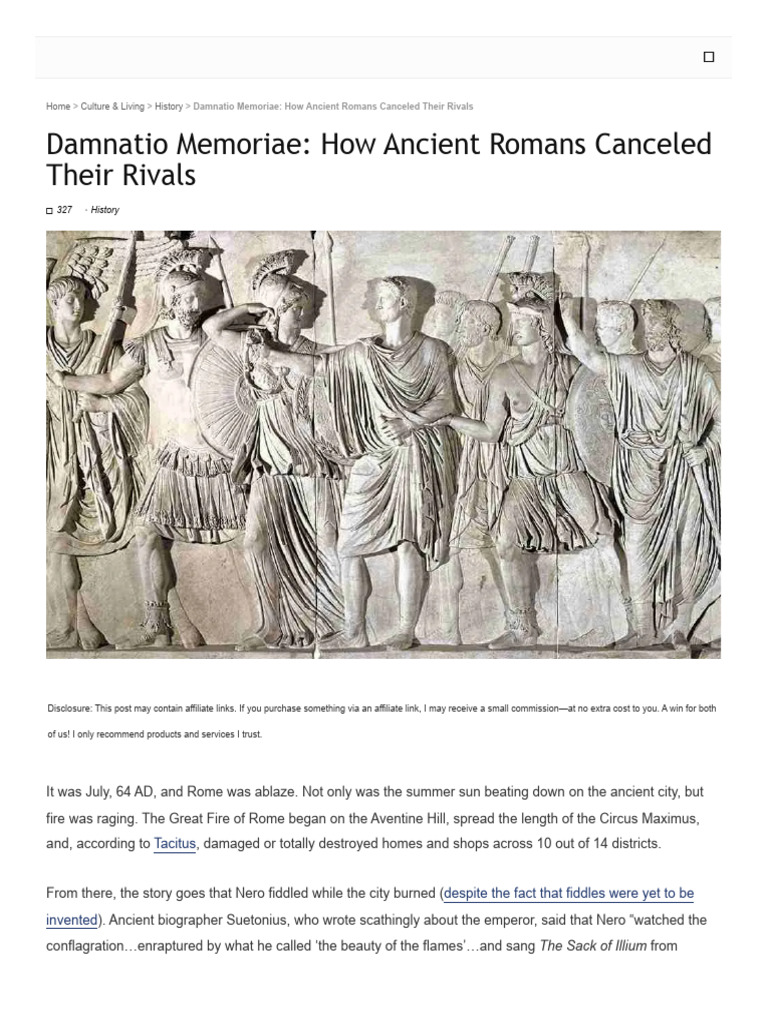 Home > Culture & Living > History > Damnatio Memoriae: How Ancient Romans Canceled Their Rivals

Damnatio Memoriae: How Ancient Romans Canceled Their Rivals

327 · History

Disclosure: This post may contain affiliate links. If you purchase something via an affiliate link, I may receive a small commission—at no extra cost to you. A win for both of us! I only recommend products and services I trust.

It was July, 64 AD, and Rome was ablaze. Not only was the summer sun beating down on the ancient city, but fire was raging. The Great Fire of Rome began on the Aventine Hill, spread the length of the Circus Maximus, and, according to Tacitus, damaged or totally destroyed homes and shops across 10 out of 14 districts.

From there, the story goes that Nero fiddled while the city burned (despite the fact that fiddles were yet to be invented). Ancient biographer Suetonius, who wrote scathingly about the emperor, said that Nero "watched the conflagration…enraptured by what he called 'the beauty of the flames'…and sang The Sack of Illium from